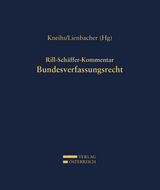 Kneihs/Lienbacher (Hg)

Rill-Schäffer-Kommentar
Bundesverfassungsrecht

VERLAG
ÖSTERREICH